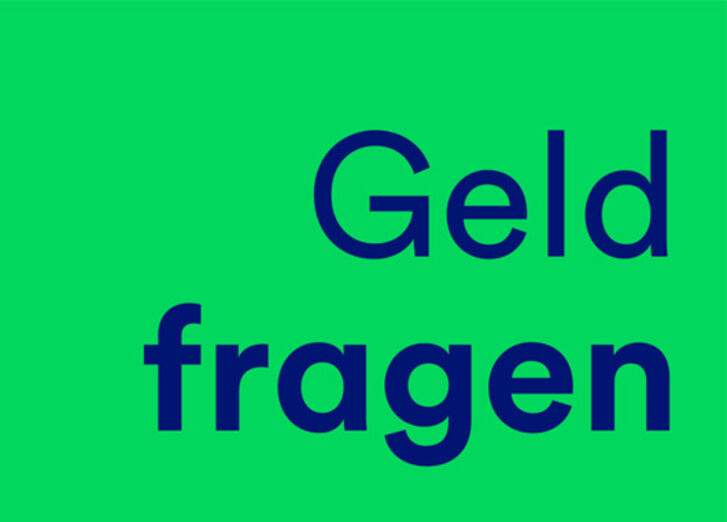 Geld
fragen